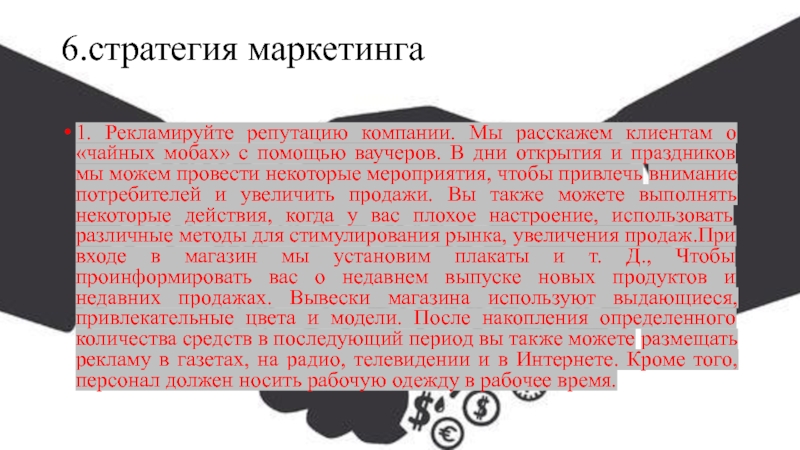 6.стратегия маркетинга

• 1. Рекламируйте репутацию компании. Мы расскажем клиентам о «чайных мобах» с помощью ваучеров. В дни открытия и праздников мы можем провести некоторые мероприятия, чтобы привлечь внимание потребителей и увеличить продажи. Вы также можете выполнять некоторые действия, когда у вас плохое настроение, использовать различные методы для стимулирования рынка, увеличения продаж.При входе в магазин мы установим плакаты и т. Д., Чтобы проинформировать вас о недавнем выпуске новых продуктов и недавних продажах. Вывески магазина используют выдающиеся, привлекательные цвета и модели. После накопления определенного количества средств в последующий период вы также можете размещать рекламу в газетах, на радио, телевидении и в Интернете. Кроме того, персонал должен носить рабочую одежду в рабочее время.